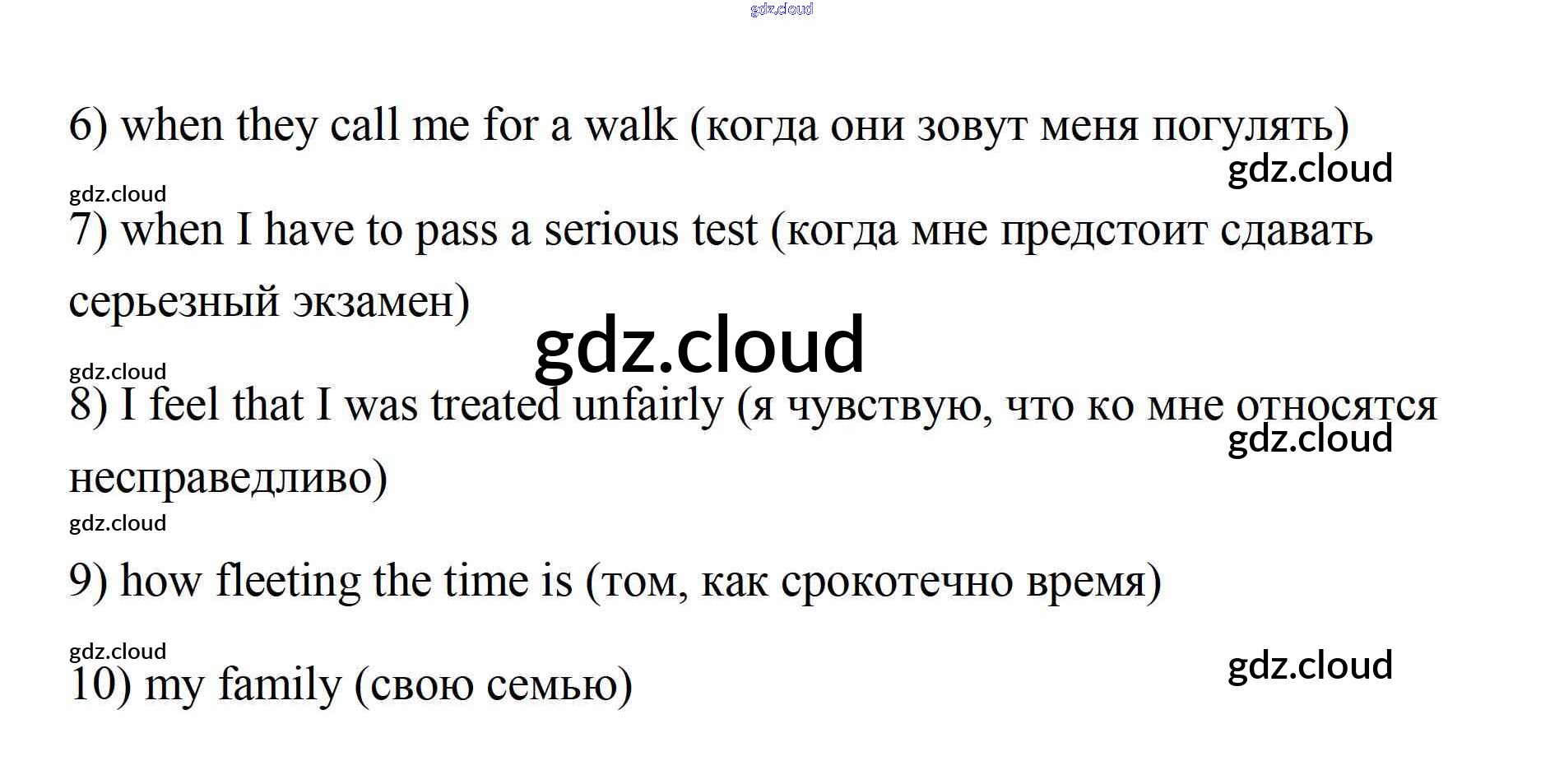 gdz.cloud

6) when they call me for a walk (когда они зовут меня погулять)

gdz.cloud

gdz.cloud

7) when I have to pass a serious test (когда мне предстоит сдавать серьезный экзамен)

gdz.cloud

gdz.cloud

8) I feel that I was treated unfairly (я чувствую, что ко мне относятся несправедливо)

gdz.cloud

gdz.cloud

9) how fleeting the time is (том, как срокотечно время)

gdz.cloud

gdz.cloud

10) my family (свою семью)